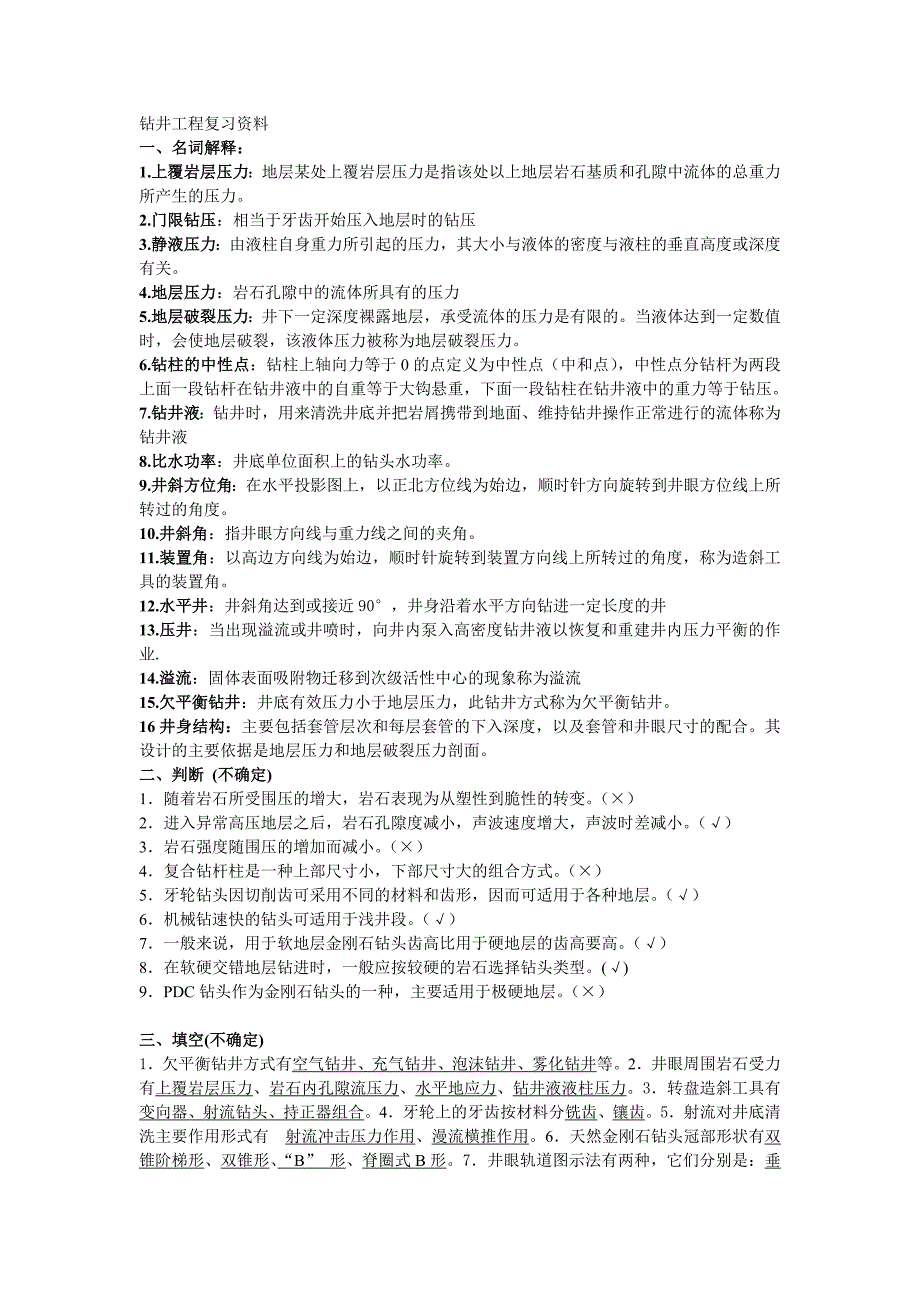 钻井工程复习资料
一、名词解释：
1.上覆岩层压力：地层某处上覆岩层压力是指该处以上地层岩石基质和孔隙中流体的总重力所产生的压力。
2.门限钻压：相当于牙齿开始压入地层时的钻压
3.静液压力：由液柱自身重力所引起的压力，其大小与液体的密度与液柱的垂直高度或深度有关。
4.地层压力：岩石孔隙中的流体所具有的压力
5.地层破裂压力：井下一定深度裸露地层，承受流体的压力是有限的。当液体达到一定数值时，会使地层破裂，该液体压力被称为地层破裂压力。
6.钻柱的中性点：钻柱上轴向力等于 0 的点定义为中性点（中和点），中性点分钻杆为两段上面一段钻杆在钻井液中的自重等于大钩悬重，下面一段钻柱在钻井液中的重力等于钻压。
7.钻井液：钻井时，用来清洗井底并把岩屑携带到地面、维持钻井操作正常进行的流体称为钻井液
8.比水功率：井底单位面积上的钻头水功率。
9.井斜方位角：在水平投影图上，以正北方位线为始边，顺时针方向旋转到井眼方位线上所转过的角度。
10.井斜角：指井眼方向线与重力线之间的夹角。
11.装置角：以高边方向线为始边，顺时针旋转到装置方向线上所转过的角度，称为造斜工具的装置角。
12.水平井：井斜角达到或接近 90°，井身沿着水平方向钻进一定长度的井
13.压井：当出现溢流或井喷时，向井内泵入高密度钻井液以恢复和重建井内压力平衡的作业.
14.溢流：固体表面吸附物迁移到次级活性中心的现象称为溢流
15.欠平衡钻井：井底有效压力小于地层压力，此钻井方式称为欠平衡钻井。
16 井身结构：主要包括套管层次和每层套管的下入深度，以及套管和井眼尺寸的配合。其设计的主要依据是地层压力和地层破裂压力剖面。
二、判断 (不确定)
1．随着岩石所受围压的增大，岩石表现为从塑性到脆性的转变。（×）
2．进入异常高压地层之后，岩石孔隙度减小，声波速度增大，声波时差减小。（√）
3．岩石强度随围压的增加而减小。（×）
4．复合钻杆柱是一种上部尺寸小，下部尺寸大的组合方式。（×）
5．牙轮钻头因切削齿可采用不同的材料和齿形，因而可适用于各种地层。（√）
6．机械钻速快的钻头可适用于浅井段。（√）
7．一般来说，用于软地层金刚石钻头齿高比用于硬地层的齿高要高。（√）
8．在软硬交错地层钻进时，一般应按较硬的岩石选择钻头类型。(√)
9．PDC 钻头作为金刚石钻头的一种，主要适用于极硬地层。（×）

三、填空(不确定)
1．欠平衡钻井方式有空气钻井、充气钻井、泡沫钻井、雾化钻井等。2．井眼周围岩石受力有上覆岩层压力、岩石内孔隙流压力、水平地应力、钻井液液柱压力。3．转盘造斜工具有变向器、射流钻头、持正器组合。4．牙轮上的牙齿按材料分铣齿、镶齿。5．射流对井底清洗主要作用形式有 射流冲击压力作用、漫流横推作用。6．天然金刚石钻头冠部形状有双锥阶梯形、双锥形、“B” 形、脊圈式 B 形。7．井眼轨道图示法有两种，它们分别是：垂